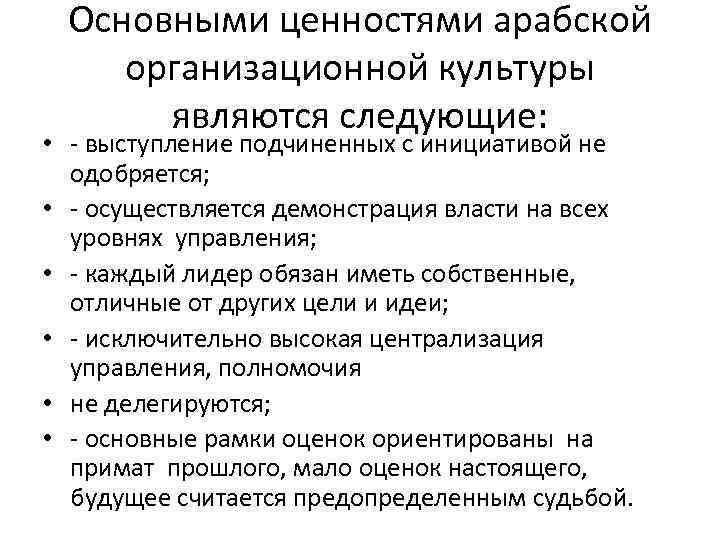 Основными ценностями арабской организационной культуры являются следующие:

• - выступление подчиненных с инициативой не одобряется;
• - осуществляется демонстрация власти на всех уровнях управления;
• - каждый лидер обязан иметь собственные, отличные от других цели и идеи;
• - исключительно высокая централизация управления, полномочия
• не делегируются;
• - основные рамки оценок ориентированы на примат прошлого, мало оценок настоящего, будущее считается предопределенным судьбой.